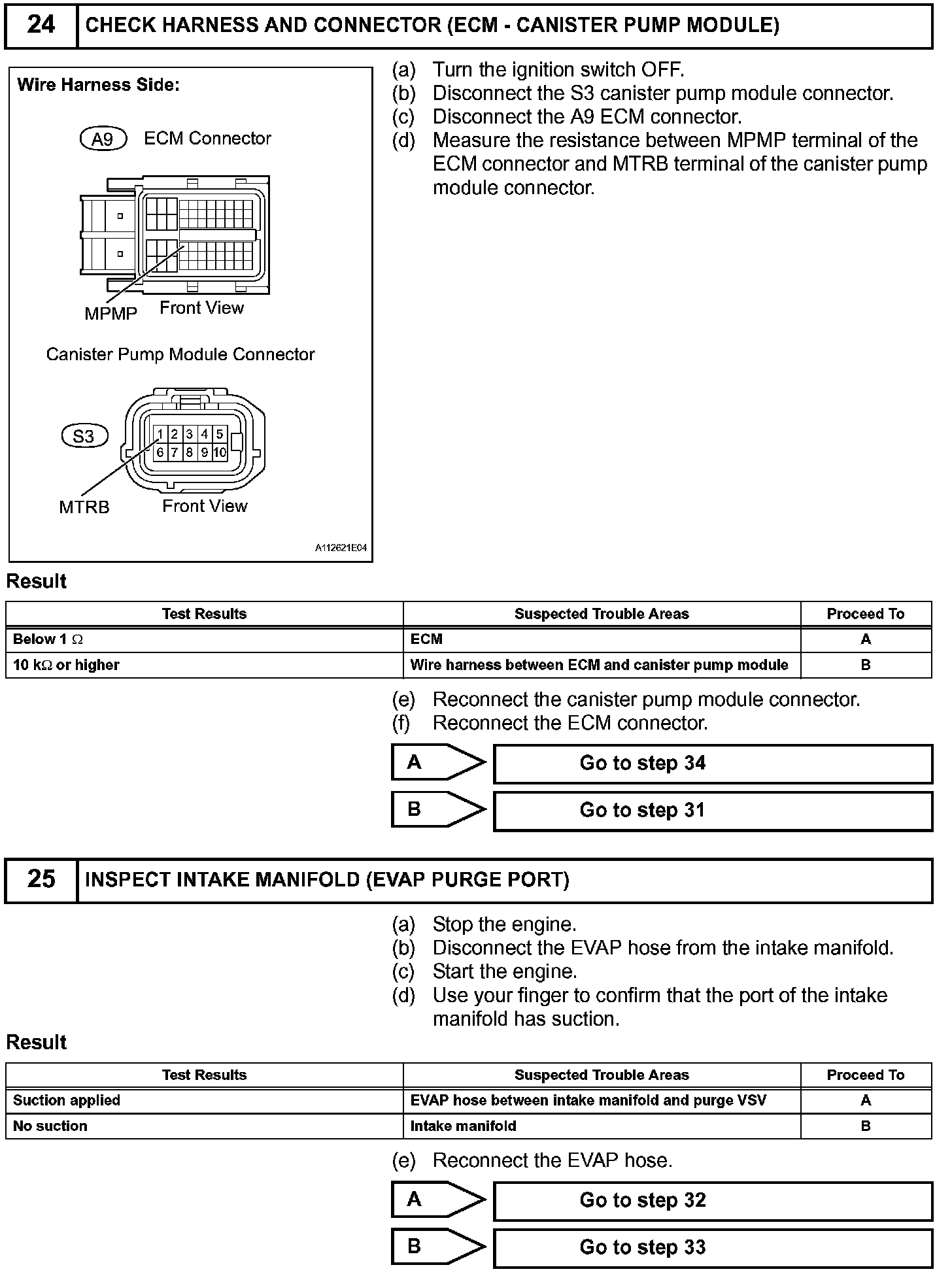 24 CHECK HARNESS AND CONNECTOR (ECM - CANISTER PUMP MODULE)

Wire Harness Side:

A9 ECM Connector

MPMP Front View

Canister Pump Module Connector

S3

1 2 3 4 5
6 7 8 9 10

MTRB Front View

A112621E04

(a) Turn the ignition switch OFF.
(b) Disconnect the S3 canister pump module connector.
(c) Disconnect the A9 ECM connector.
(d) Measure the resistance between MPMP terminal of the ECM connector and MTRB terminal of the canister pump module connector.

Result

| Test Results | Suspected Trouble Areas | Proceed To |
|---|---|---|
| Below 1 $\Omega$ | ECM | A |
| 10 k$\Omega$ or higher | Wire harness between ECM and canister pump module | B |

(e) Reconnect the canister pump module connector.
(f) Reconnect the ECM connector.

A Go to step 34

B Go to step 31

25 INSPECT INTAKE MANIFOLD (EVAP PURGE PORT)

(a) Stop the engine.
(b) Disconnect the EVAP hose from the intake manifold.
(c) Start the engine.
(d) Use your finger to confirm that the port of the intake manifold has suction.

Result

| Test Results | Suspected Trouble Areas | Proceed To |
|---|---|---|
| Suction applied | EVAP hose between intake manifold and purge VSV | A |
| No suction | Intake manifold | B |

(e) Reconnect the EVAP hose.

A Go to step 32

B Go to step 33